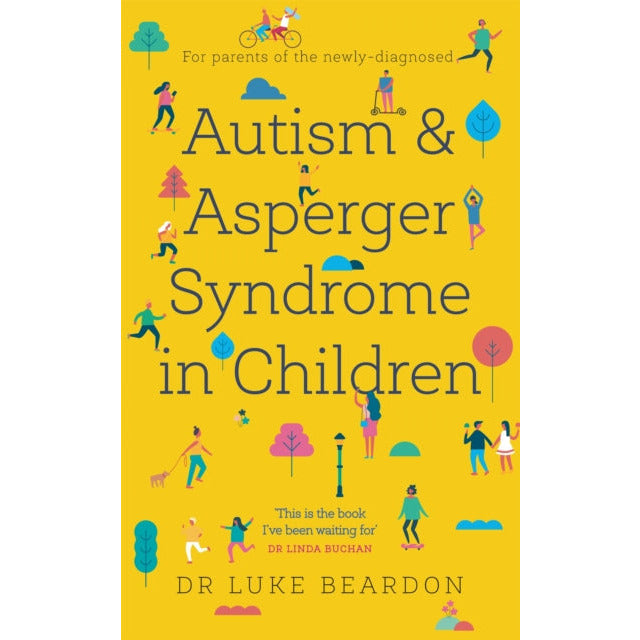 For parents of the newly-diagnosed

Autism & Asperger Syndrome in Children

'This is the book I've been waiting for'
DR LINDA BUCHAN

DR LUKE BEARDON